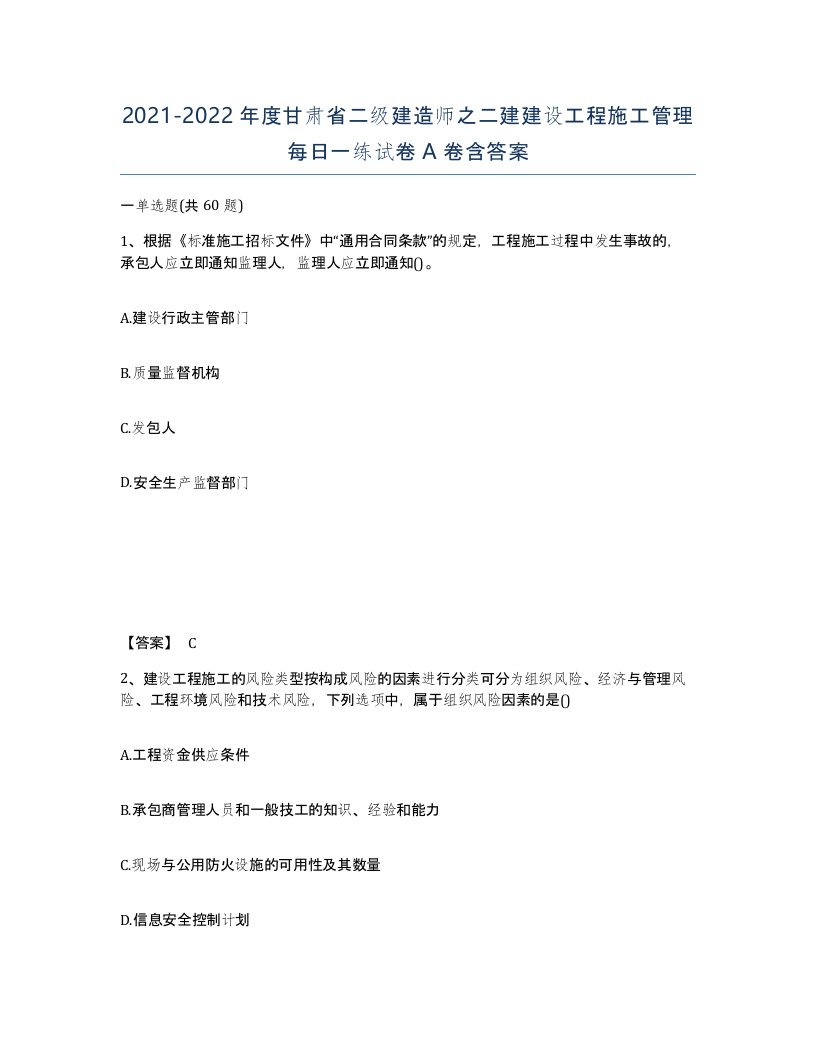 2021-2022年度甘肃省二级建造师之二建建设工程施工管理每日一练试卷A卷含答案

一单选题(共60题)

1、根据《标准施工招标文件》中“通用合同条款”的规定，工程施工过程中发生事故的，承包人应立即通知监理人，监理人应立即通知()。

A.建设行政主管部门

B.质量监督机构

C.发包人

D.安全生产监督部门

【答案】 C

2、建设工程施工的风险类型按构成风险的因素进行分类可分为组织风险、经济与管理风险、工程环境风险和技术风险，下列选项中，属于组织风险因素的是()

A.工程资金供应条件

B.承包商管理人员和一般技工的知识、经验和能力

C.现场与公用防火设施的可用性及其数量

D.信息安全控制计划